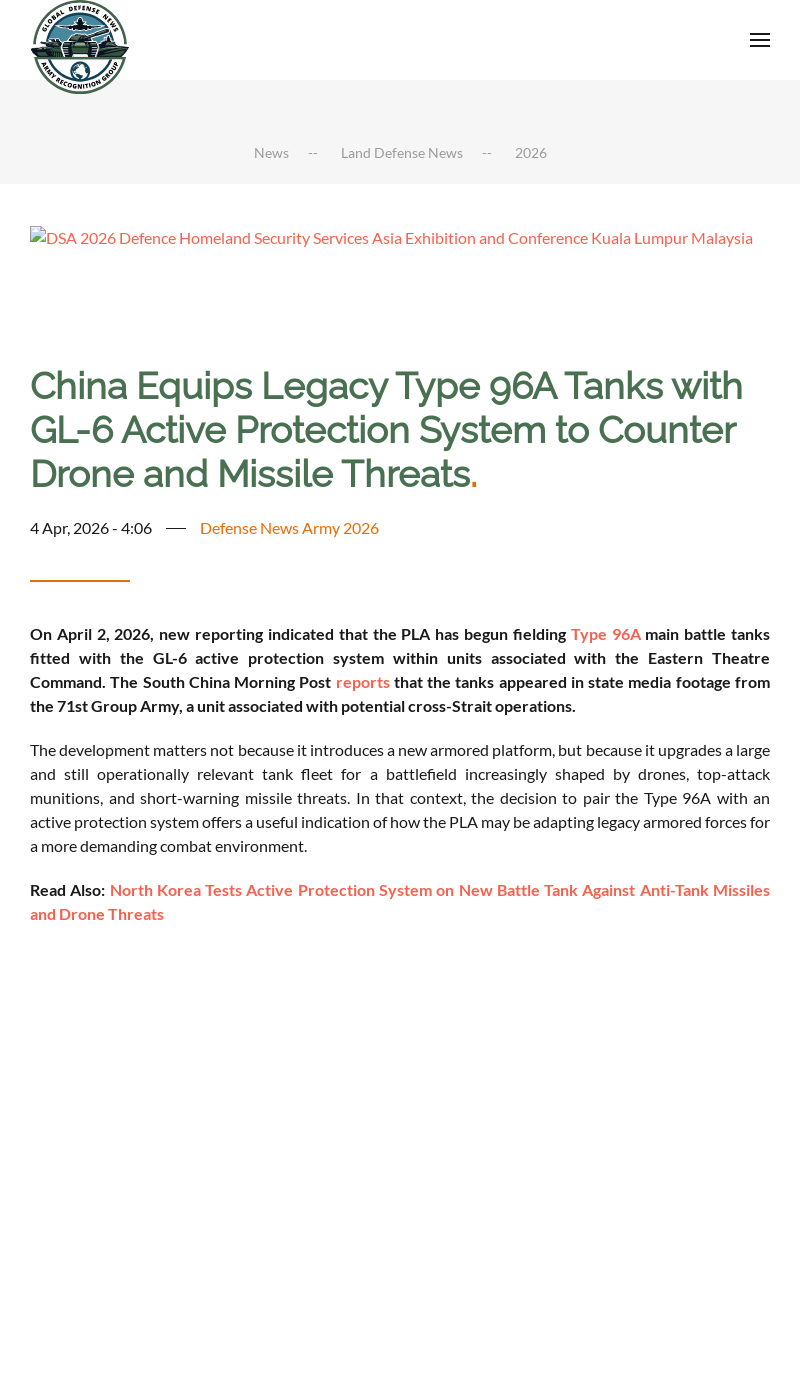 GLOBAL DEFENSE NEWS
ARMY RECOGNITION GROUP

News -- Land Defense News -- 2026

DSA 2026 Defence Homeland Security Services Asia Exhibition and Conference Kuala Lumpur Malaysia

China Equips Legacy Type 96A Tanks with GL-6 Active Protection System to Counter Drone and Missile Threats.

4 Apr, 2026 - 4:06 — Defense News Army 2026

On April 2, 2026, new reporting indicated that the PLA has begun fielding Type 96A main battle tanks fitted with the GL-6 active protection system within units associated with the Eastern Theatre Command. The South China Morning Post reports that the tanks appeared in state media footage from the 71st Group Army, a unit associated with potential cross-Strait operations.

The development matters not because it introduces a new armored platform, but because it upgrades a large and still operationally relevant tank fleet for a battlefield increasingly shaped by drones, top-attack munitions, and short-warning missile threats. In that context, the decision to pair the Type 96A with an active protection system offers a useful indication of how the PLA may be adapting legacy armored forces for a more demanding combat environment.

Read Also: North Korea Tests Active Protection System on New Battle Tank Against Anti-Tank Missiles and Drone Threats